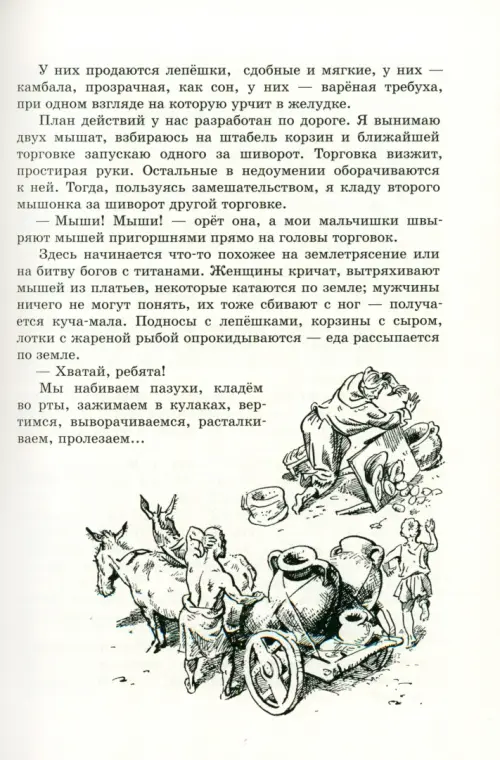 У них продаются лепёшки, сдобные и мягкие, у них — камбала, прозрачная, как сон, у них — варёная требуха, при одном взгляде на которую урчит в желудке.

План действий у нас разработан по дороге. Я вынимаю двух мышат, взбираюсь на штабель корзин и ближайшей торговке запускаю одного за шиворот. Торговка визжит, простирая руки. Остальные в недоумении оборачиваются к ней. Тогда, пользуясь замешательством, я кладу второго мышонка за шиворот другой торговке.

— Мыши! Мыши! — орёт она, а мои мальчишки швыряют мышей пригоршнями прямо на головы торговок.

Здесь начинается что-то похожее на землетрясение или на битву богов с титанами. Женщины кричат, вытряхивают мышей из платьев, некоторые катаются по земле; мужчины ничего не могут понять, их тоже сбивают с ног — получается куча-мала. Подносы с лепёшками, корзины с сыром, лотки с жареной рыбой опрокидываются — еда рассыпается по земле.

— Хватай, ребята!

Мы набиваем пазухи, кладём во рты, зажимаем в кулаках, вертимся, выворачиваемся, расталкиваем, пролезаем...